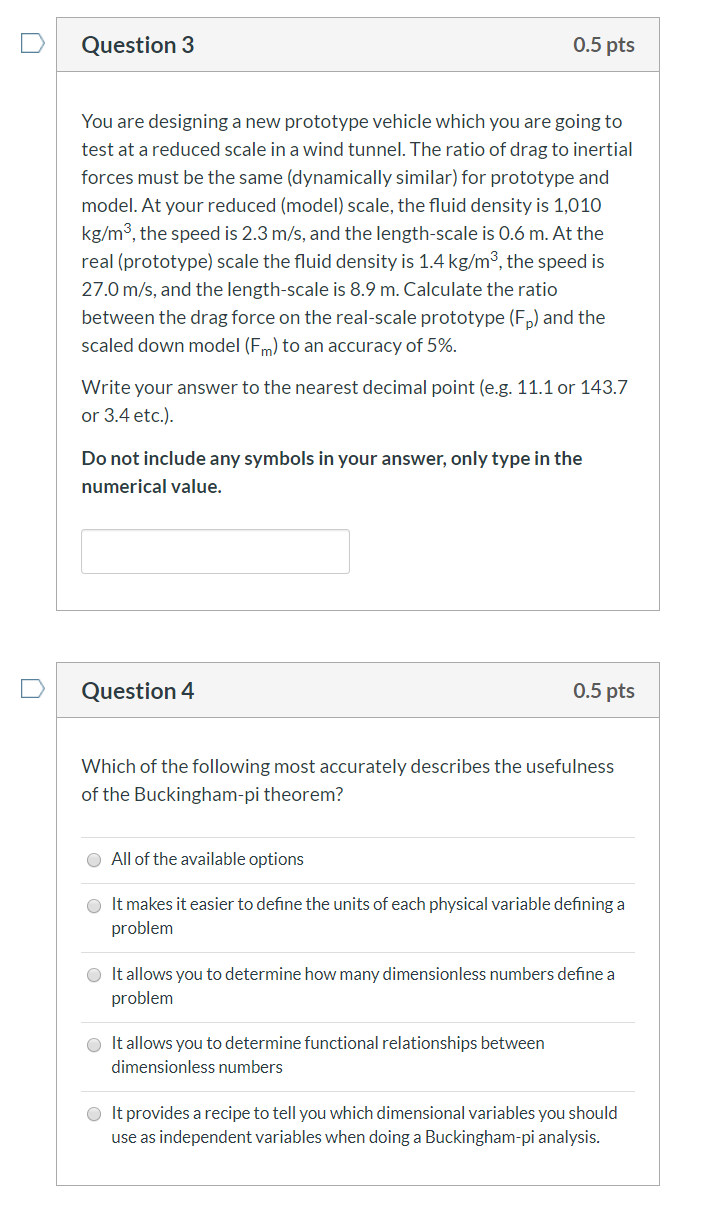 Question 3
0.5 pts

You are designing a new prototype vehicle which you are going to test at a reduced scale in a wind tunnel. The ratio of drag to inertial forces must be the same (dynamically similar) for prototype and model. At your reduced (model) scale, the fluid density is 1,010 kg/m$^3$, the speed is 2.3 m/s, and the length-scale is 0.6 m. At the real (prototype) scale the fluid density is 1.4 kg/m$^3$, the speed is 27.0 m/s, and the length-scale is 8.9 m. Calculate the ratio between the drag force on the real-scale prototype ($F_p$) and the scaled down model ($F_m$) to an accuracy of 5%.

Write your answer to the nearest decimal point (e.g. 11.1 or 143.7 or 3.4 etc.).

Do not include any symbols in your answer, only type in the numerical value.

Question 4
0.5 pts

Which of the following most accurately describes the usefulness of the Buckingham-pi theorem?

All of the available options

It makes it easier to define the units of each physical variable defining a problem

It allows you to determine how many dimensionless numbers define a problem

It allows you to determine functional relationships between dimensionless numbers

It provides a recipe to tell you which dimensional variables you should use as independent variables when doing a Buckingham-pi analysis.